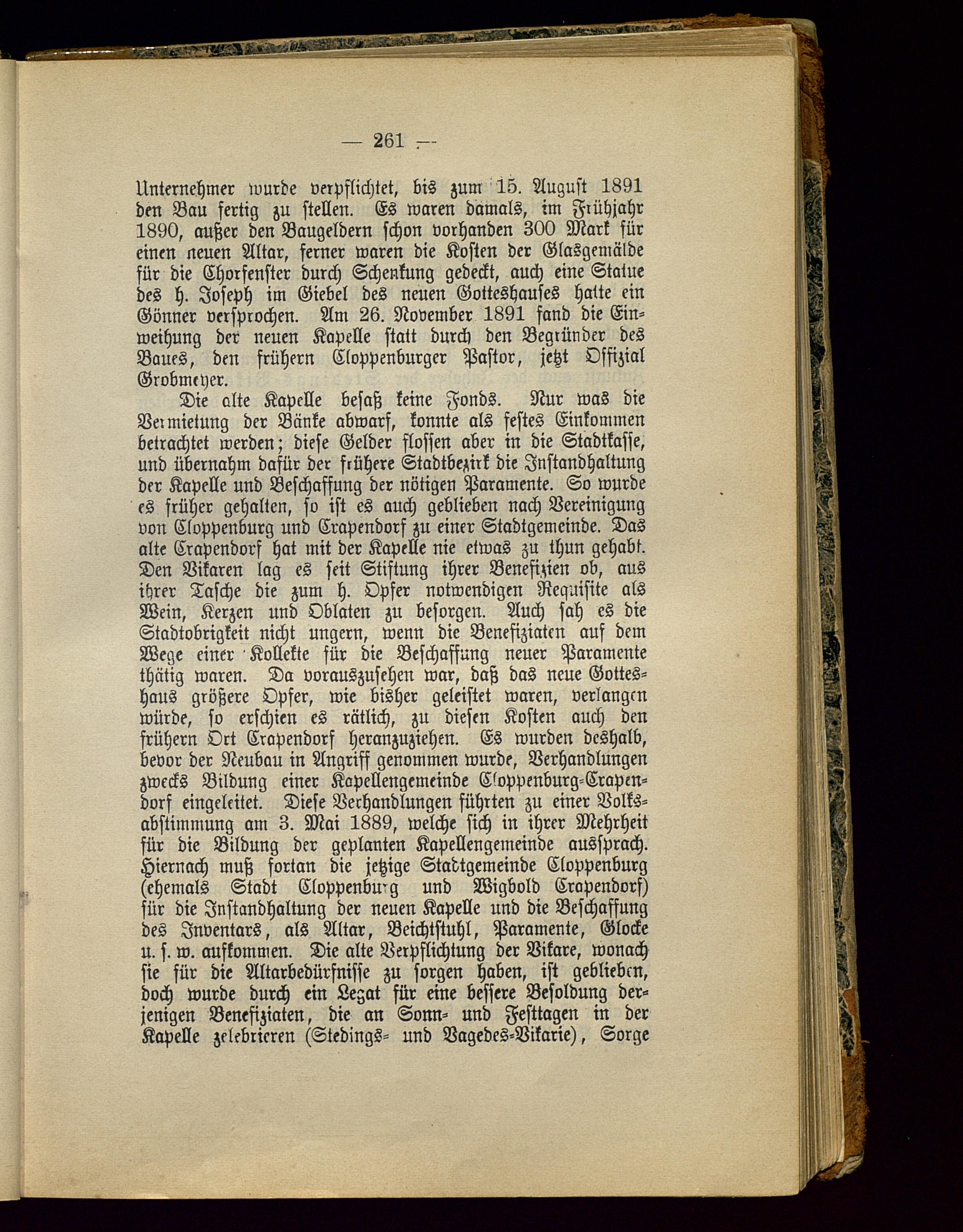 — 261 —

Unternehmer wurde verpflichtet, bis zum 15. August 1891 den Bau fertig zu stellen. Es waren damals, im Frühjahr 1890, außer den Baugeldern schon vorhanden 300 Mark für einen neuen Altar, ferner waren die Kosten der Glasgemälde für die Chorfenster durch Schenkung gedeckt, auch eine Statue des h. Joseph im Giebel des neuen Gotteshauses hatte ein Gönner versprochen. Am 26. November 1891 fand die Einweihung der neuen Kapelle statt durch den Begründer des Baues, den frühern Cloppenburger Pastor, jetzt Offizial Grobmeyer.

Die alte Kapelle besaß keine Fonds. Nur was die Vermietung der Bänke abwarf, konnte als festes Einkommen betrachtet werden; diese Gelder flossen aber in die Stadtkasse, und übernahm dafür der frühere Stadtbezirk die Instandhaltung der Kapelle und Beschaffung der nötigen Paramente. So wurde es früher gehalten, so ist es auch geblieben nach Vereinigung von Cloppenburg und Crapendorf zu einer Stadtgemeinde. Das alte Crapendorf hat mit der Kapelle nie etwas zu thun gehabt. Den Vikaren lag es seit Stiftung ihrer Benefizien ob, aus ihrer Tasche die zum h. Opfer notwendigen Requisite als Wein, Kerzen und Oblaten zu besorgen. Auch sah es die Stadtobrigkeit nicht ungern, wenn die Benefiziaten auf dem Wege einer Kollekte für die Beschaffung neuer Paramente thätig waren. Da vorauszusehen war, daß das neue Gotteshaus größere Opfer, wie bisher geleistet waren, verlangen würde, so erschien es rätlich, zu diesen Kosten auch den frühern Ort Crapendorf heranzuziehen. Es wurden deshalb, bevor der Neubau in Angriff genommen wurde, Verhandlungen zwecks Bildung einer Kapellengemeinde Cloppenburg-Crapendorf eingeleitet. Diese Verhandlungen führten zu einer Volksabstimmung am 3. Mai 1889, welche sich in ihrer Mehrheit für die Bildung der geplanten Kapellengemeinde aussprach. Hiernach muß fortan die jetzige Stadtgemeinde Cloppenburg (ehemals Stadt Cloppenburg und Wigbold Crapendorf) für die Instandhaltung der neuen Kapelle und die Beschaffung des Inventars, als Altar, Beichtstuhl, Paramente, Glocke u. s. w. aufkommen. Die alte Verpflichtung der Vikare, wonach sie für die Altarbedürfnisse zu sorgen haben, ist geblieben, doch wurde durch ein Legat für eine bessere Besoldung derjenigen Benefiziaten, die an Sonn- und Festtagen in der Kapelle zelebrieren (Stedings- und Vagedes-Vikarie), Sorge